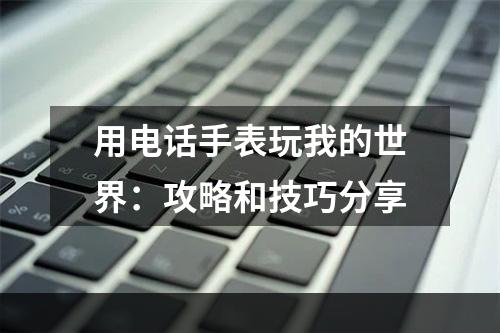 用电话手表玩我的世界：攻略和技巧分享